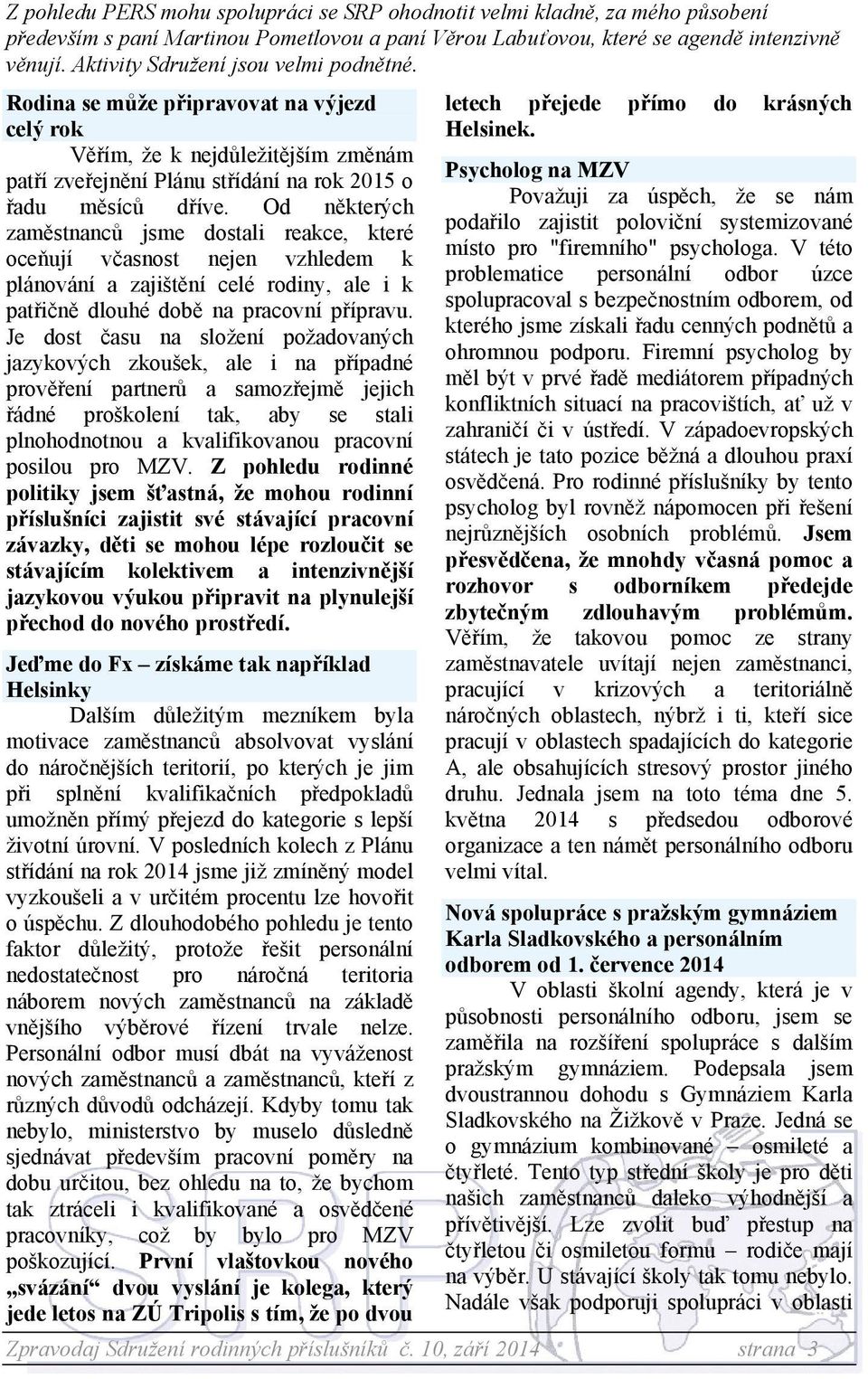 Z pohledu PERS mohu spolupráci se SRP ohodnotit velmi kladně, za mého působení především s paní Martinou Pometlovou a paní Věrou Labuťovou, které se agendě intenzivně věnují. Aktivity Sdružení jsou velmi podnětné.

Rodina se může připravovat na výjezd celý rok

Věřím, že k nejdůležitějším změnám patří zveřejnění Plánu střídání na rok 2015 o řadu měsíců dříve. Od některých zaměstnanců jsme dostali reakce, které oceňují včasnost nejen vzhledem k plánování a zajištění celé rodiny, ale i k patřičně dlouhé době na pracovní přípravu. Je dost času na složení požadovaných jazykových zkoušek, ale i na případné prověření partnerů a samozřejmě jejich řádné proškolení tak, aby se stali plnohodnotnou a kvalifikovanou pracovní posilou pro MZV. Z pohledu rodinné politiky jsem šťastná, že mohou rodinní příslušníci zajistit své stávající pracovní závazky, děti se mohou lépe rozloučit se stávajícím kolektivem a intenzivnější jazykovou výukou připravit na plynulejší přechod do nového prostředí.

Jeďme do Fx – získáme tak například Helsinky

Dalším důležitým mezníkem byla motivace zaměstnanců absolvovat vyslání do náročnějších teritorií, po kterých je jim při splnění kvalifikačních předpokladů umožněn přímý přejezd do kategorie s lepší životní úrovní. V posledních kolech z Plánu střídání na rok 2014 jsme již zmíněný model vyzkoušeli a v určitém procentu lze hovořit o úspěchu. Z dlouhodobého pohledu je tento faktor důležitý, protože řešit personální nedostatečnost pro náročná teritoria náborem nových zaměstnanců na základě vnějšího výběrové řízení trvale nelze. Personální odbor musí dbát na vyváženost nových zaměstnanců a zaměstnanců, kteří z různých důvodů odcházejí. Kdyby tomu tak nebylo, ministerstvo by muselo důsledně sjednávat především pracovní poměry na dobu určitou, bez ohledu na to, že bychom tak ztráceli i kvalifikované a osvědčené pracovníky, což by bylo pro MZV poškozující. První vlaštovkou nového „svázání“ dvou vyslání je kolega, který jede letos na ZÚ Tripolis s tím, že po dvou letech přejede přímo do krásných Helsinek.

Psycholog na MZV

Považuji za úspěch, že se nám podařilo zajistit poloviční systemizované místo pro "firemního" psychologa. V této problematice personální odbor úzce spolupracoval s bezpečnostním odborem, od kterého jsme získali řadu cenných podnětů a ohromnou podporu. Firemní psycholog by měl být v prvé řadě mediátorem případných konfliktních situací na pracovištích, ať už v zahraničí či v ústředí. V západoevropských státech je tato pozice běžná a dlouhou praxí osvědčená. Pro rodinné příslušníky by tento psycholog byl rovněž nápomocen při řešení nejrůznějších osobních problémů. Jsem přesvědčena, že mnohdy včasná pomoc a rozhovor s odborníkem předejde zbytečným zdlouhavým problémům. Věřím, že takovou pomoc ze strany zaměstnavatele uvítají nejen zaměstnanci, pracující v krizových a teritoriálně náročných oblastech, nýbrž i ti, kteří sice pracují v oblastech spadajících do kategorie A, ale obsahujících stresový prostor jiného druhu. Jednala jsem na toto téma dne 5. května 2014 s předsedou odborové organizace a ten námět personálního odboru velmi vítal.

Nová spolupráce s pražským gymnáziem Karla Sladkovského a personálním odborem od 1. července 2014

V oblasti školní agendy, která je v působnosti personálního odboru, jsem se zaměřila na rozšíření spolupráce s dalším pražským gymnáziem. Podepsala jsem dvoustrannou dohodu s Gymnáziem Karla Sladkovského na Žižkově v Praze. Jedná se o gymnázium kombinované – osmileté a čtyřleté. Tento typ střední školy je pro děti našich zaměstnanců daleko výhodnější a přívětivější. Lze zvolit buď přestup na čtyřletou či osmiletou formu – rodiče mají na výběr. U stávající školy tak tomu nebylo. Nadále však podporuji spolupráci v oblasti

Zpravodaj Sdružení rodinných příslušníků č. 10, září 2014 strana 3